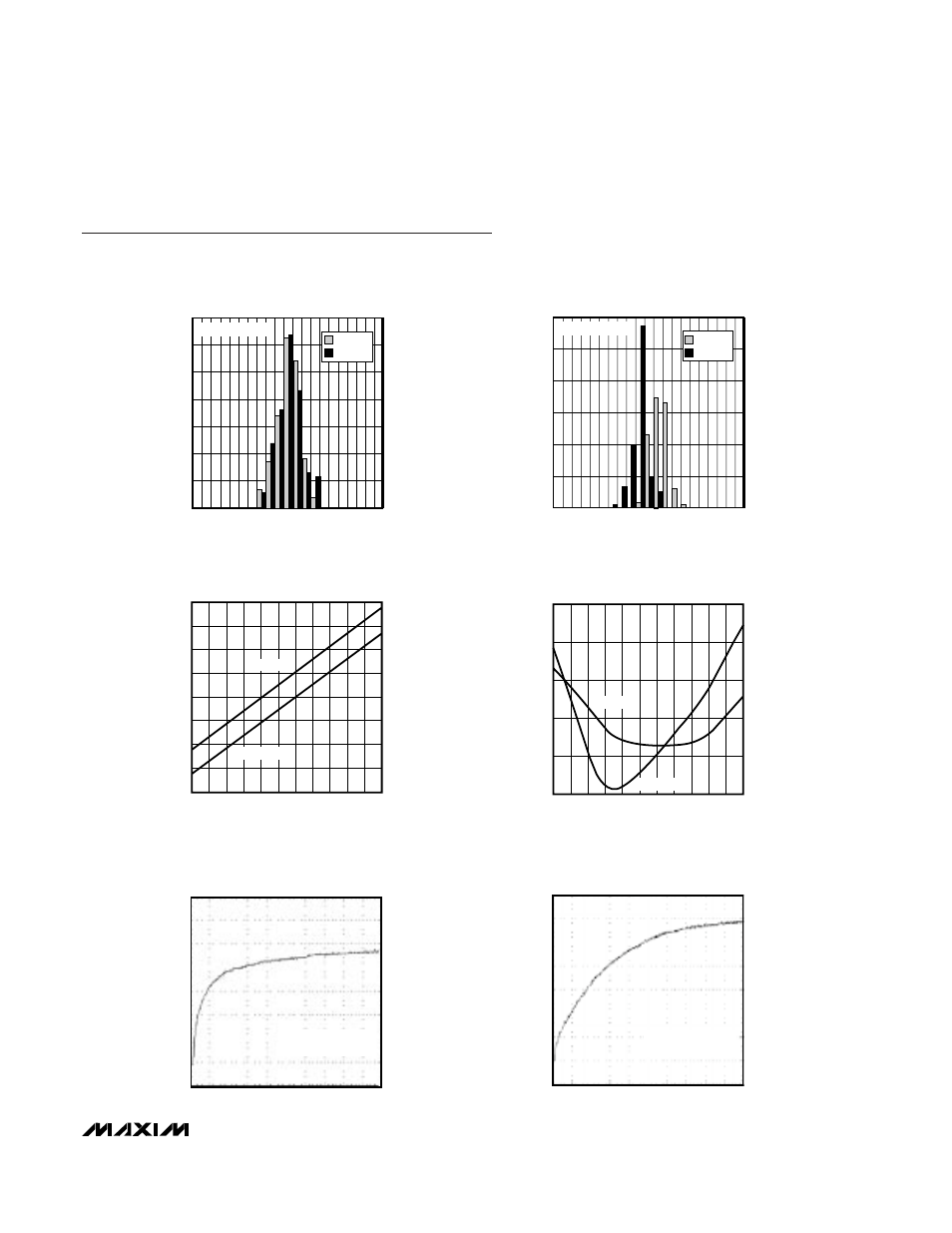 MAXIM